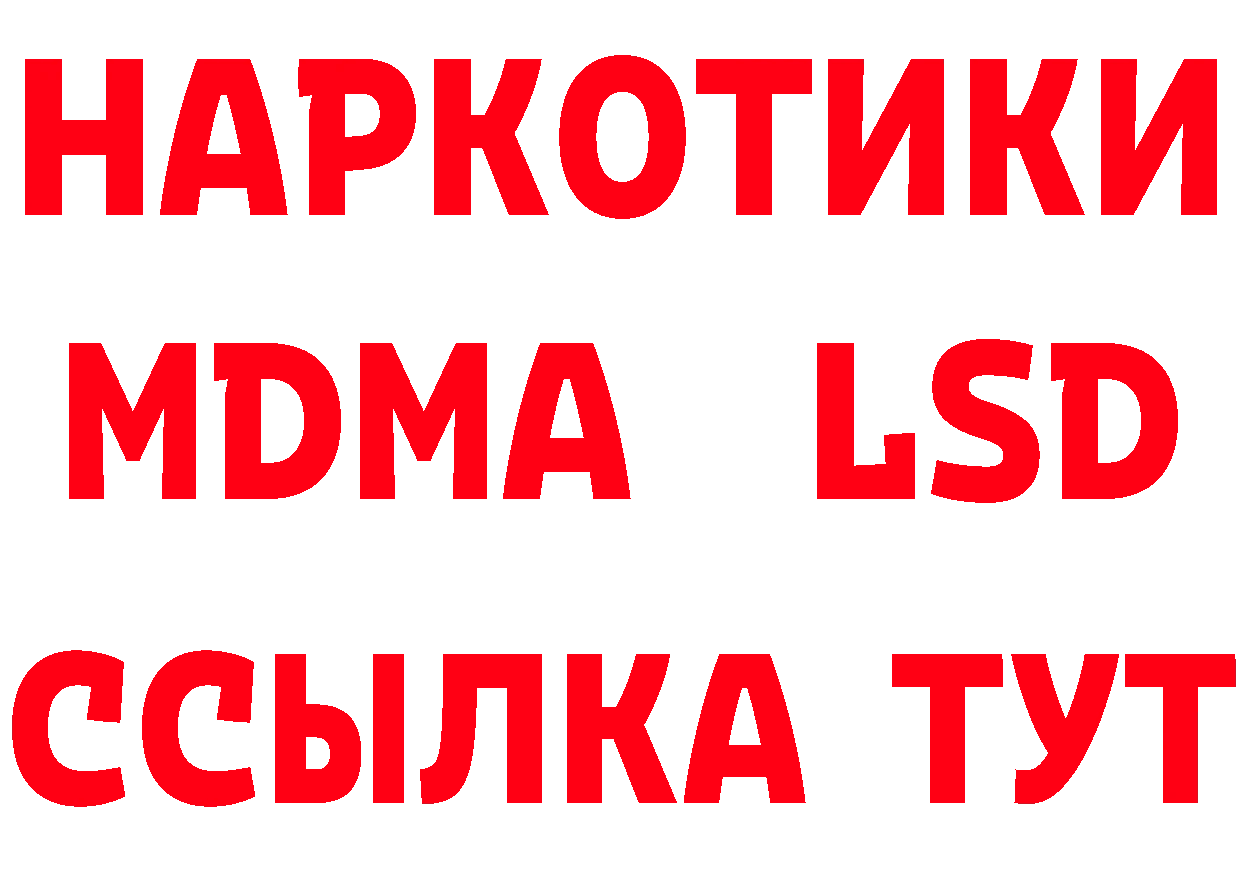 НАРКОТИКИ
MDMA LSD
ССЫЛКА ТУТ